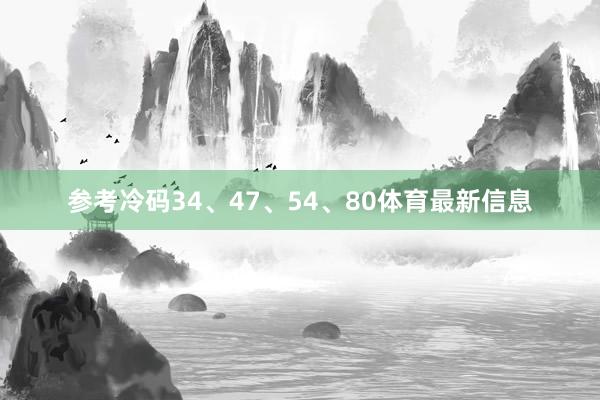 参考冷码34、47、54、80体育最新信息